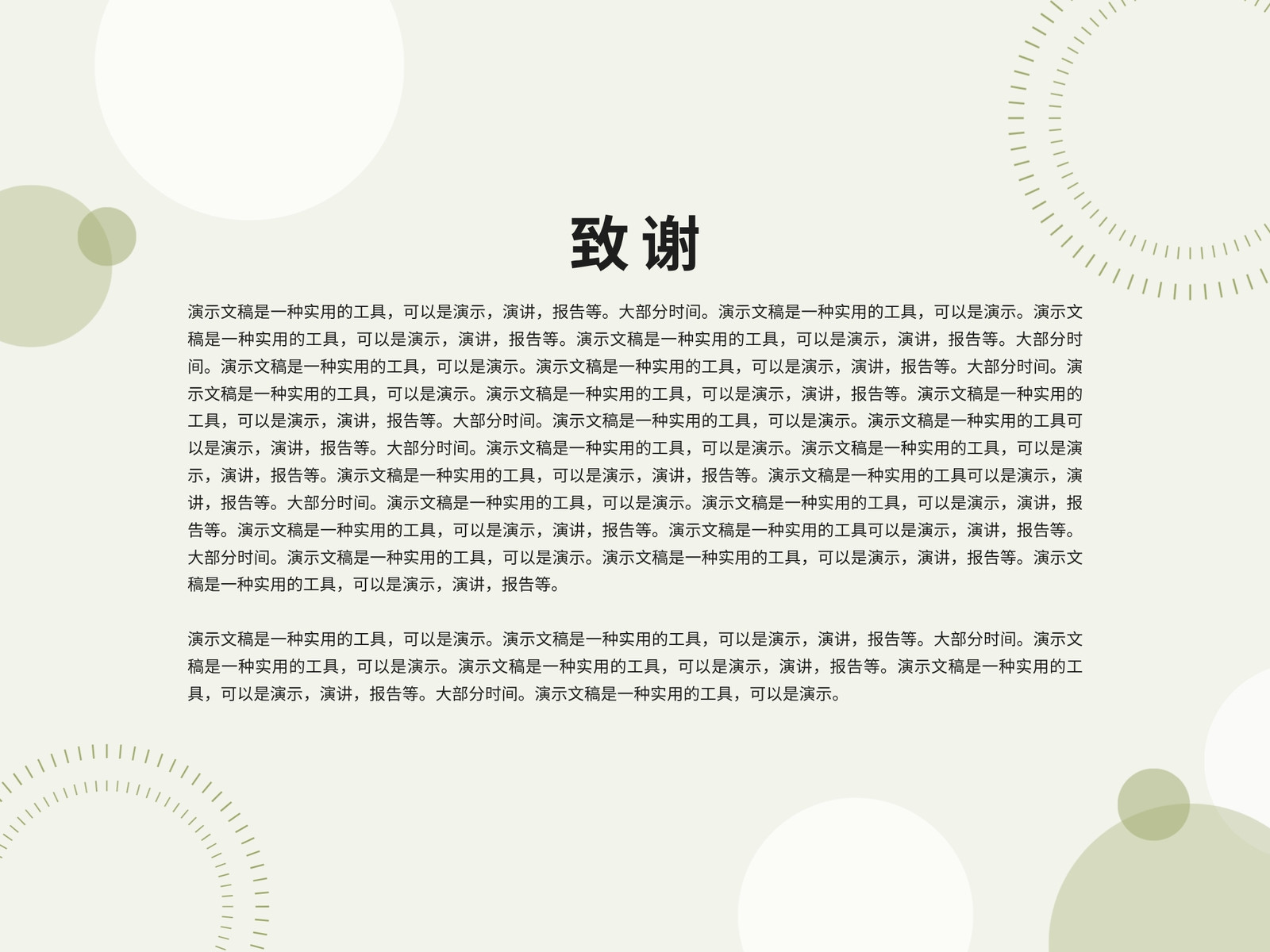 致谢

演示文稿是一种实用的工具，可以是演示，演讲，报告等。大部分时间。演示文稿是一种实用的工具，可以是演示。演示文稿是一种实用的工具，可以是演示，演讲，报告等。演示文稿是一种实用的工具，可以是演示，演讲，报告等。大部分时间。演示文稿是一种实用的工具，可以是演示。演示文稿是一种实用的工具，可以是演示，演讲，报告等。大部分时间。演示文稿是一种实用的工具，可以是演示。演示文稿是一种实用的工具，可以是演示，演讲，报告等。演示文稿是一种实用的工具，可以是演示，演讲，报告等。大部分时间。演示文稿是一种实用的工具，可以是演示。演示文稿是一种实用的工具可以是演示，演讲，报告等。大部分时间。演示文稿是一种实用的工具，可以是演示。演示文稿是一种实用的工具，可以是演示，演讲，报告等。演示文稿是一种实用的工具，可以是演示，演讲，报告等。演示文稿是一种实用的工具可以是演示，演讲，报告等。大部分时间。演示文稿是一种实用的工具，可以是演示。演示文稿是一种实用的工具，可以是演示，演讲，报告等。演示文稿是一种实用的工具，可以是演示，演讲，报告等。演示文稿是一种实用的工具可以是演示，演讲，报告等。大部分时间。演示文稿是一种实用的工具，可以是演示。演示文稿是一种实用的工具，可以是演示，演讲，报告等。演示文稿是一种实用的工具，可以是演示，演讲，报告等。

演示文稿是一种实用的工具，可以是演示。演示文稿是一种实用的工具，可以是演示，演讲，报告等。大部分时间。演示文稿是一种实用的工具，可以是演示。演示文稿是一种实用的工具，可以是演示，演讲，报告等。演示文稿是一种实用的工具，可以是演示，演讲，报告等。大部分时间。演示文稿是一种实用的工具，可以是演示。